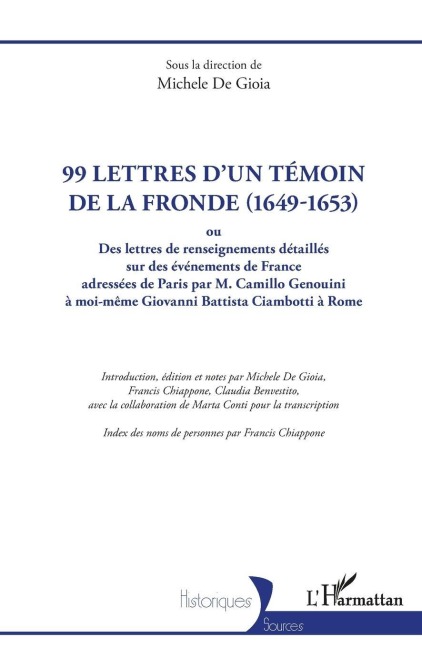 Sous la direction de
Michele De Gioia

99 LETTRES D'UN TÉMOIN DE LA FRONDE (1649-1653)

ou

Des lettres de renseignements détaillés sur des événements de France adressées de Paris par M. Camillo Genouini à moi-même Giovanni Battista Ciambotti à Rome

Introduction, édition et notes par Michele De Gioia, Francis Chiappone, Claudia Benvestito, avec la collaboration de Marta Conti pour la transcription

Index des noms de personnes par Francis Chiappone

Historiques

Sources

L'Harmattan